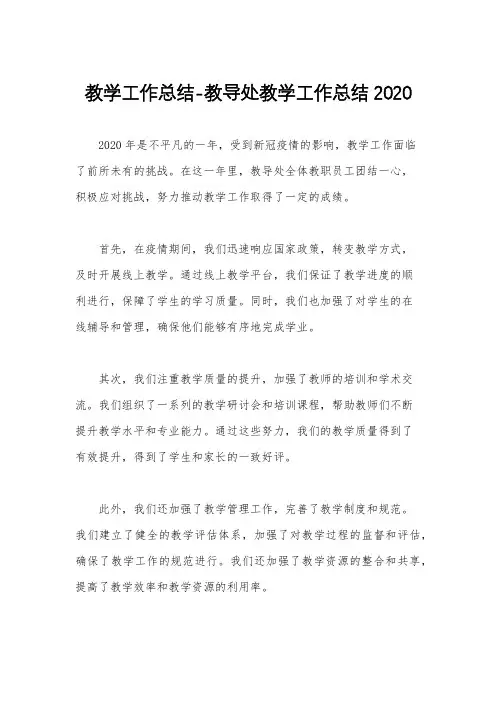 教学工作总结-教导处教学工作总结 2020

2020 年是不平凡的一年，受到新冠疫情的影响，教学工作面临了前所未有的挑战。在这一年里，教导处全体教职员工团结一心，积极应对挑战，努力推动教学工作取得了一定的成绩。

首先，在疫情期间，我们迅速响应国家政策，转变教学方式，及时开展线上教学。通过线上教学平台，我们保证了教学进度的顺利进行，保障了学生的学习质量。同时，我们也加强了对学生的在线辅导和管理，确保他们能够有序地完成学业。

其次，我们注重教学质量的提升，加强了教师的培训和学术交流。我们组织了一系列的教学研讨会和培训课程，帮助教师们不断提升教学水平和专业能力。通过这些努力，我们的教学质量得到了有效提升，得到了学生和家长的一致好评。

此外，我们还加强了教学管理工作，完善了教学制度和规范。我们建立了健全的教学评估体系，加强了对教学过程的监督和评估，确保了教学工作的规范进行。我们还加强了教学资源的整合和共享，提高了教学效率和教学资源的利用率。